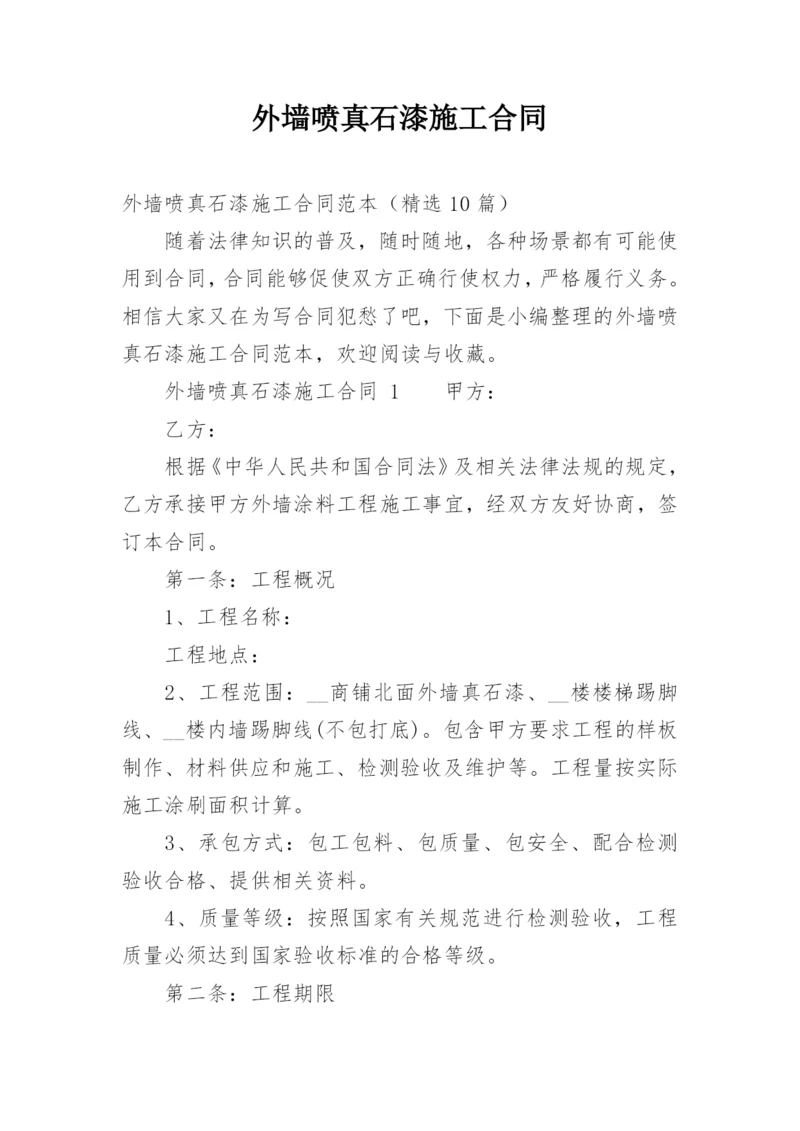 外墙喷真石漆施工合同

外墙喷真石漆施工合同范本（精选10篇）

随着法律知识的普及，随时随地，各种场景都有可能使用到合同，合同能够促使双方正确行使权力，严格履行义务。相信大家又在为写合同犯愁了吧，下面是小编整理的外墙喷真石漆施工合同范本，欢迎阅读与收藏。

外墙喷真石漆施工合同 1　　甲方：

乙方：

根据《中华人民共和国合同法》及相关法律法规的规定，乙方承接甲方外墙涂料工程施工事宜，经双方友好协商，签订本合同。

第一条：工程概况

1、工程名称：

工程地点：

2、工程范围：__商铺北面外墙真石漆、__楼楼梯踢脚线、__楼内墙踢脚线(不包打底)。包含甲方要求工程的样板制作、材料供应和施工、检测验收及维护等。工程量按实际施工涂刷面积计算。

3、承包方式：包工包料、包质量、包安全、配合检测验收合格、提供相关资料。

4、质量等级：按照国家有关规范进行检测验收，工程质量必须达到国家验收标准的合格等级。

第二条：工程期限